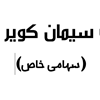 سیمان کویر
(سهامی خاص)